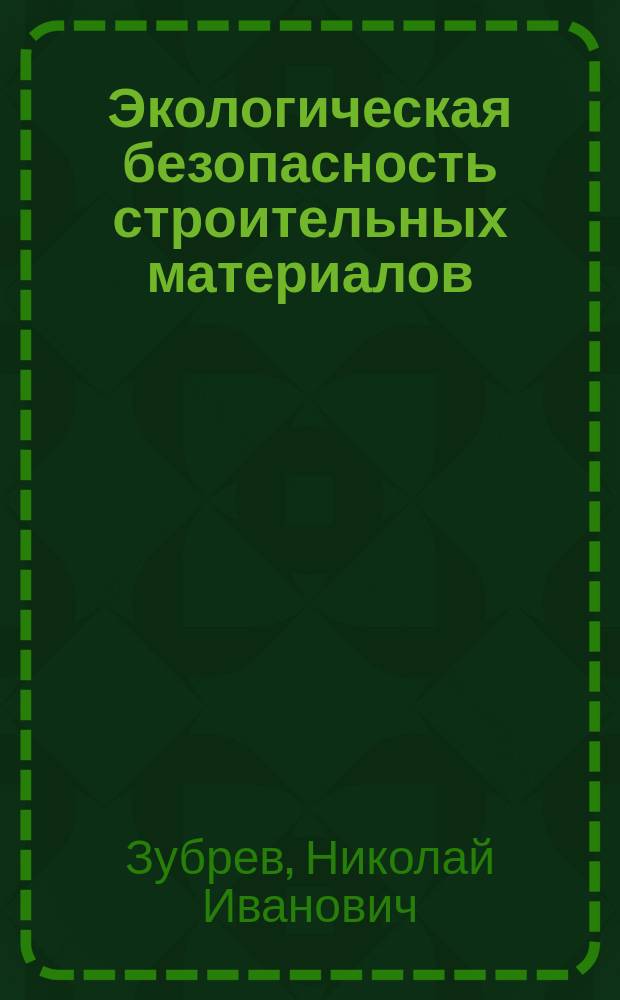 Экологическая безопасность строительных материалов

Зубрев, Николай Иванович